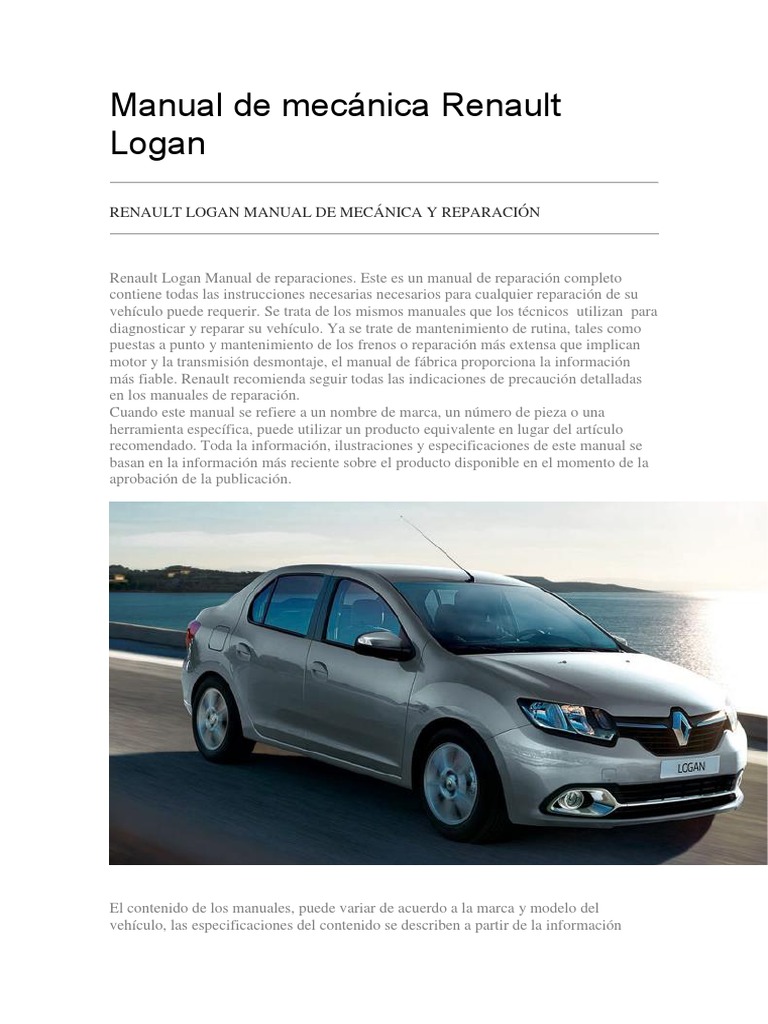 Manual de mecánica Renault Logan

RENAULT LOGAN MANUAL DE MECÁNICA Y REPARACIÓN

Renault Logan Manual de reparaciones. Este es un manual de reparación completo contiene todas las instrucciones necesarias necesarios para cualquier reparación de su vehículo puede requerir. Se trata de los mismos manuales que los técnicos utilizan para diagnosticar y reparar su vehículo. Ya se trate de mantenimiento de rutina, tales como puestas a punto y mantenimiento de los frenos o reparación más extensa que implican motor y la transmisión desmontaje, el manual de fábrica proporciona la información más fiable. Renault recomienda seguir todas las indicaciones de precaución detalladas en los manuales de reparación.
Cuando este manual se refiere a un nombre de marca, un número de pieza o una herramienta específica, puede utilizar un producto equivalente en lugar del artículo recomendado. Toda la información, ilustraciones y especificaciones de este manual se basan en la información más reciente sobre el producto disponible en el momento de la aprobación de la publicación.

LOGAN

El contenido de los manuales, puede variar de acuerdo a la marca y modelo del vehículo, las especificaciones del contenido se describen a partir de la información